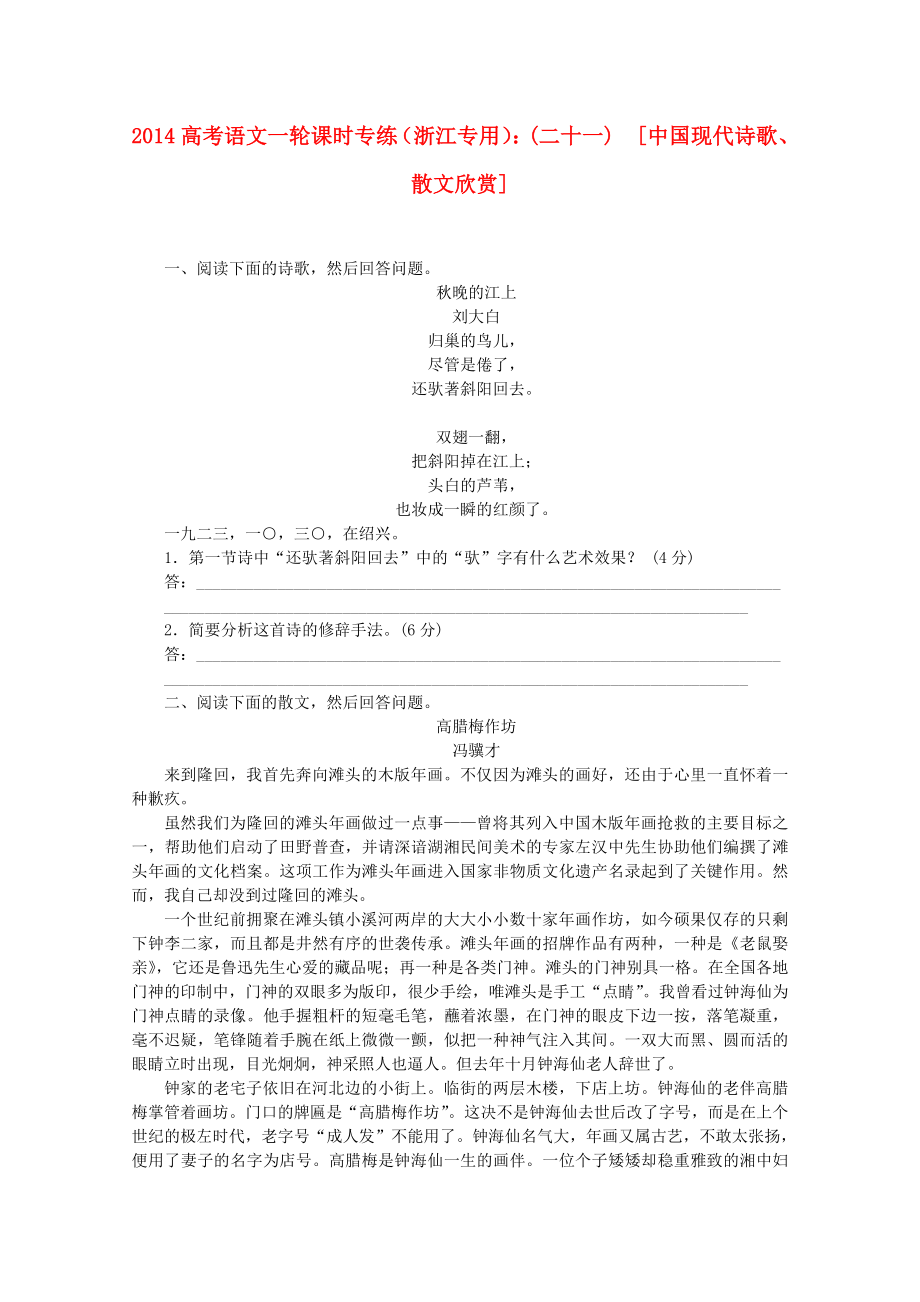 2014 高考语文一轮课时专练（浙江专用）：(二十一)　[中国现代诗歌、散文欣赏]

一、阅读下面的诗歌，然后回答问题。

秋晚的江上
刘大白
归巢的鸟儿，
尽管是倦了，
还驮著斜阳回去。

双翅一翻，
把斜阳掉在江上；
头白的芦苇，
也妆成一瞬的红颜了。

一九二三，一〇，三〇，在绍兴。

1．第一节诗中“还驮著斜阳回去”中的“驮”字有什么艺术效果？ (4 分)
答：

2．简要分析这首诗的修辞手法。(6 分)
答：

二、阅读下面的散文，然后回答问题。

高腊梅作坊
冯骥才

来到隆回，我首先奔向滩头的木版年画。不仅因为滩头的画好，还由于心里一直怀着一种歉疚。

虽然我们为隆回的滩头年画做过一点事——曾将其列入中国木版年画抢救的主要目标之一，帮助他们启动了田野普查，并请深谙湖湘民间美术的专家左汉中先生协助他们编撰了滩头年画的文化档案。这项工作为滩头年画进入国家非物质文化遗产名录起到了关键作用。然而，我自己却没到过隆回的滩头。

一个世纪前拥聚在滩头镇小溪河两岸的大大小小数十家年画作坊，如今硕果仅存的只剩下钟李二家，而且都是井然有序的世袭传承。滩头年画的招牌作品有两种，一种是《老鼠娶亲》，它还是鲁迅先生心爱的藏品呢；再一种是各类门神。滩头的门神别具一格。在全国各地门神的印制中，门神的双眼多为版印，很少手绘，唯滩头是手工“点睛”。我曾看过钟海仙为门神点睛的录像。他手握粗杆的短毫毛笔，蘸着浓墨，在门神的眼皮下边一按，落笔凝重，毫不迟疑，笔锋随着手腕在纸上微微一颤，似把一种神气注入其间。一双大而黑、圆而活的眼睛立时出现，目光炯炯，神采照人也逼人。但去年十月钟海仙老人辞世了。

钟家的老宅子依旧在河北边的小街上。临街的两层木楼，下店上坊。钟海仙的老伴高腊梅掌管着画坊。门口的牌匾是“高腊梅作坊”。这决不是钟海仙去世后改了字号，而是在上个世纪的极左时代，老字号“成人发”不能用了。钟海仙名气大，年画又属古艺，不敢太张扬，便用了妻子的名字为店号。高腊梅是钟海仙一生的画伴。一位个子矮矮却稳重雅致的湘中妇